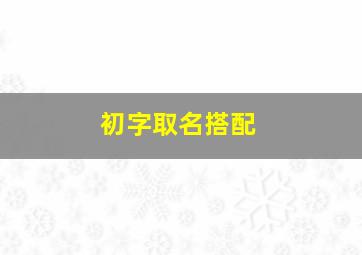 初字取名搭配